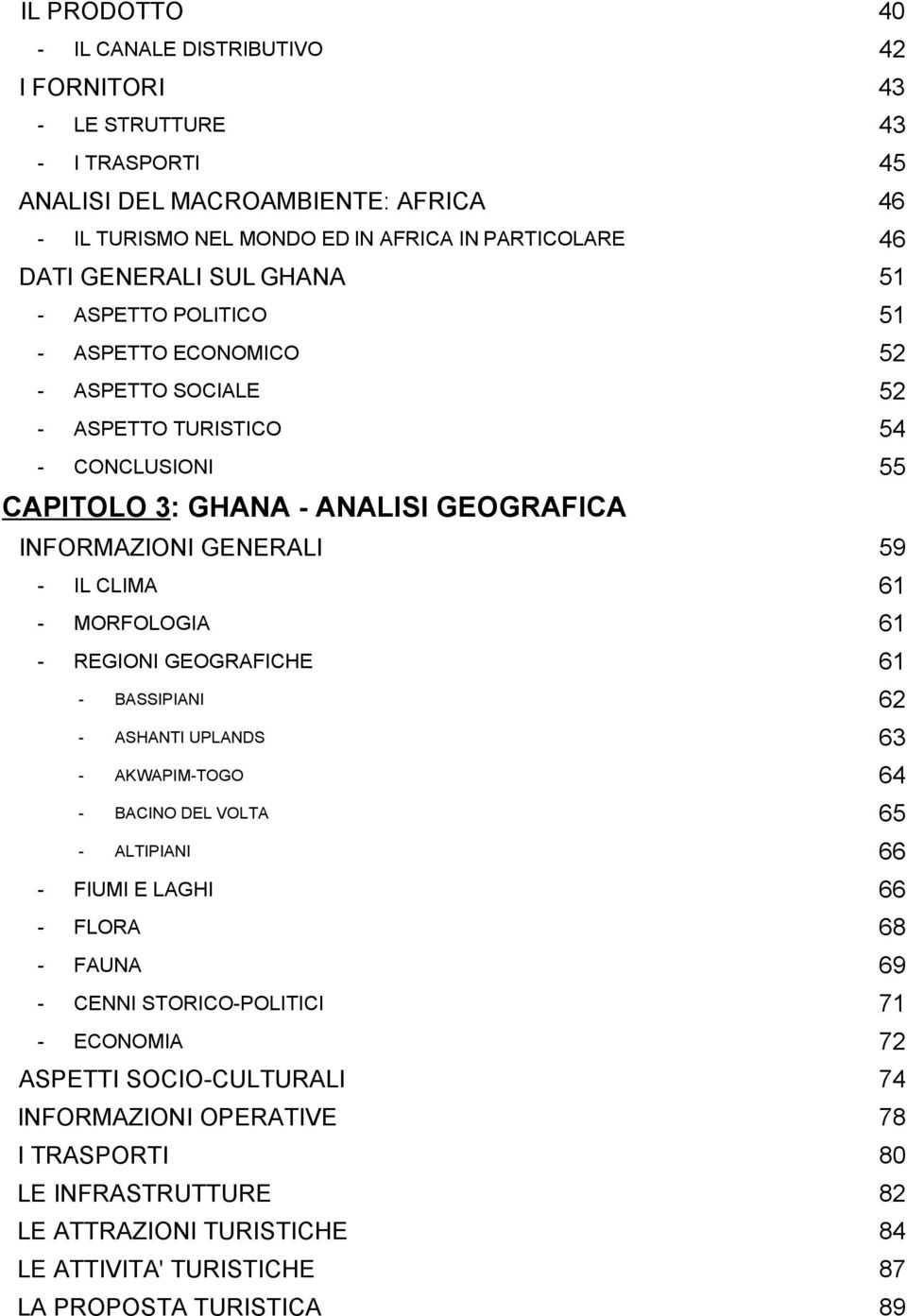 IL PRODOTTO 40
- IL CANALE DISTRIBUTIVO 42
I FORNITORI 43
- LE STRUTTURE 43
- I TRASPORTI 45
ANALISI DEL MACROAMBIENTE: AFRICA 46
- IL TURISMO NEL MONDO ED IN AFRICA IN PARTICOLARE 46
DATI GENERALI SUL GHANA 51
- ASPETTO POLITICO 51
- ASPETTO ECONOMICO 52
- ASPETTO SOCIALE 52
- ASPETTO TURISTICO 54
- CONCLUSIONI 55
CAPITOLO 3: GHANA - ANALISI GEOGRAFICA
INFORMAZIONI GENERALI 59
- IL CLIMA 61
- MORFOLOGIA 61
- REGIONI GEOGRAFICHE 61
- BASSIPIANI 62
- ASHANTI UPLANDS 63
- AKWAPIM-TOGO 64
- BACINO DEL VOLTA 65
- ALTIPIANI 66
- FIUMI E LAGHI 66
- FLORA 68
- FAUNA 69
- CENNI STORICO-POLITICI 71
- ECONOMIA 72
ASPETTI SOCIO-CULTURALI 74
INFORMAZIONI OPERATIVE 78
I TRASPORTI 80
LE INFRASTRUTTURE 82
LE ATTRAZIONI TURISTICHE 84
LE ATTIVITA' TURISTICHE 87
LA PROPOSTA TURISTICA 89